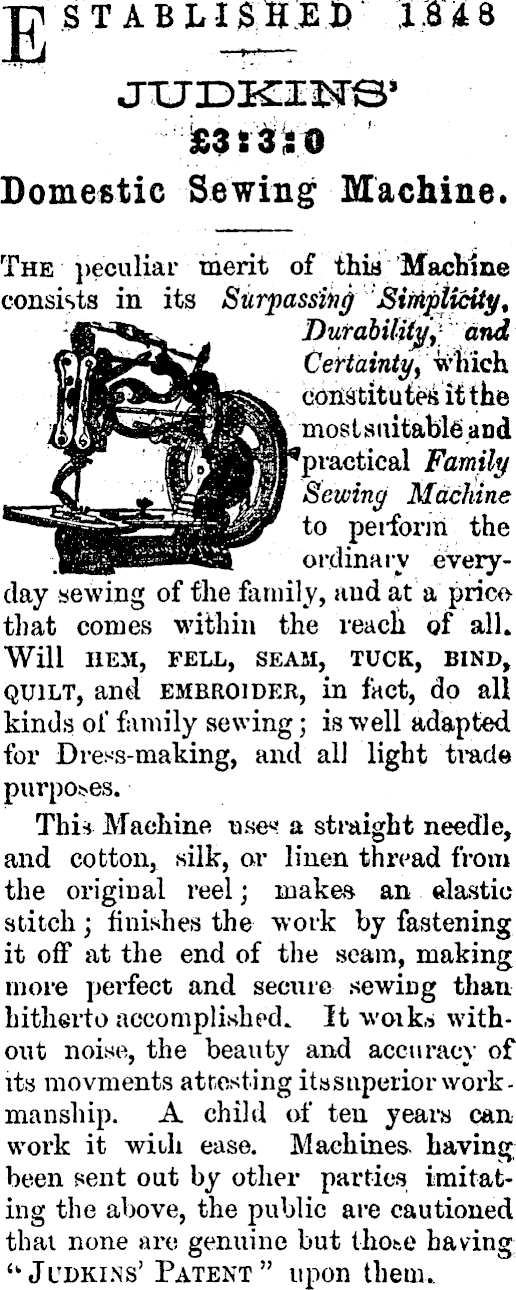 ESTABLISHED 1848

JUDKINS'

£3:3:0

Domestic Sewing Machine.

THE peculiar merit of this Machine consists in its Surpassing Simplicity, Durability, and Certainty, which constitutes it the most suitable and practical Family Sewing Machine to perform the ordinary everyday sewing of the family, and at a price that comes within the reach of all. Will HEM, FELL, SEAM, TUCK, BIND, QUILT, and EMBROIDER, in fact, do all kinds of family sewing; is well adapted for Dress-making, and all light trade purposes.

This Machine uses a straight needle, and cotton, silk, or linen thread from the original reel; makes an elastic stitch; finishes the work by fastening it off at the end of the seam, making more perfect and secure sewing than hitherto accomplished. It works without noise, the beauty and accuracy of its movments attesting its superior workmanship. A child of ten years can work it with ease. Machines having been sent out by other parties imitating the above, the public are cautioned that none are genuine but those having "JUDKINS' PATENT" upon them.